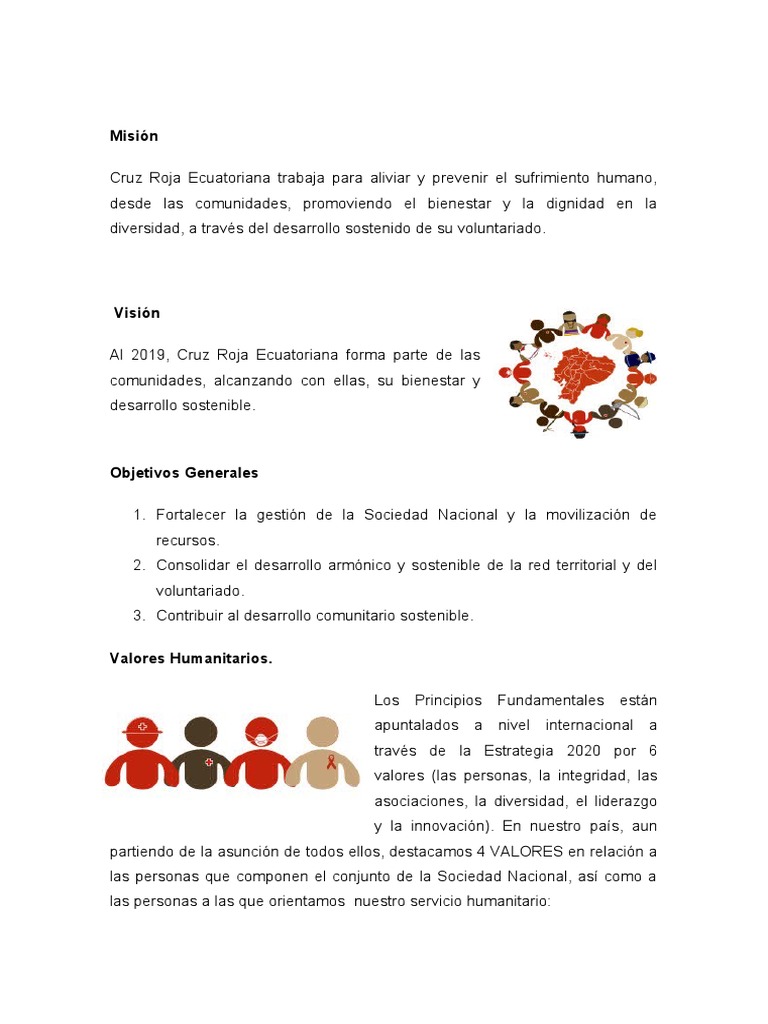 Misión

Cruz Roja Ecuatoriana trabaja para aliviar y prevenir el sufrimiento humano, desde las comunidades, promoviendo el bienestar y la dignidad en la diversidad, a través del desarrollo sostenido de su voluntariado.

Visión

Al 2019, Cruz Roja Ecuatoriana forma parte de las comunidades, alcanzando con ellas, su bienestar y desarrollo sostenible.

Objetivos Generales

1. Fortalecer la gestión de la Sociedad Nacional y la movilización de recursos.
2. Consolidar el desarrollo armónico y sostenible de la red territorial y del voluntariado.
3. Contribuir al desarrollo comunitario sostenible.

Valores Humanitarios.

Los Principios Fundamentales están apuntalados a nivel internacional a través de la Estrategia 2020 por 6 valores (las personas, la integridad, las asociaciones, la diversidad, el liderazgo y la innovación). En nuestro país, aun partiendo de la asunción de todos ellos, destacamos 4 VALORES en relación a las personas que componen el conjunto de la Sociedad Nacional, así como a las personas a las que orientamos nuestro servicio humanitario: